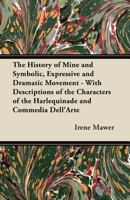 The History of Mine and Symbolic, Expressive and Dramatic Movement - With Descriptions of the Characters of the Harlequinade and Commedia Dell'Arte

Irene Mawer